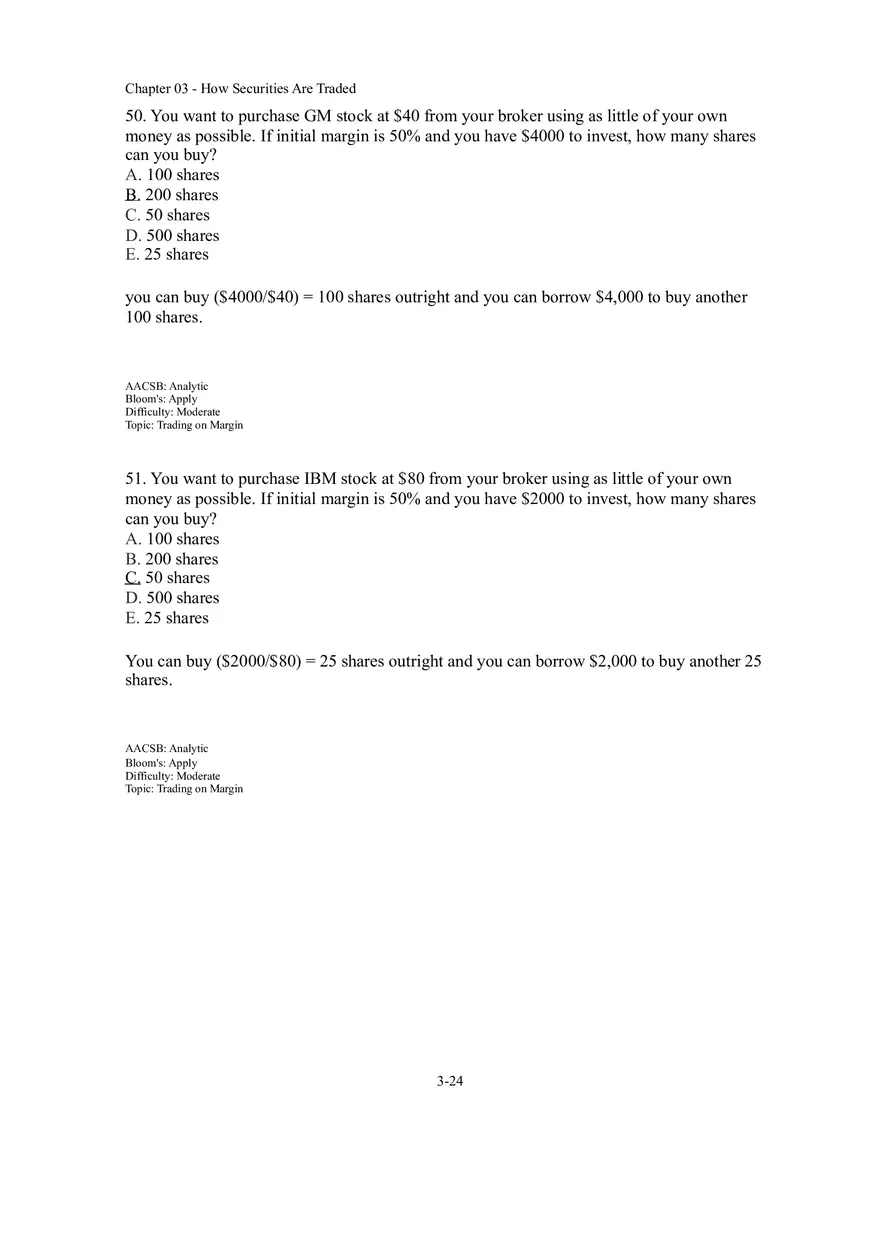 Chapter 03 - How Securities Are Traded

50. You want to purchase GM stock at \$40 from your broker using as little of your own money as possible. If initial margin is 50% and you have \$4000 to invest, how many shares can you buy?
A. 100 shares
B. 200 shares
C. 50 shares
D. 500 shares
E. 25 shares

you can buy (\$4000/\$40) = 100 shares outright and you can borrow \$4,000 to buy another 100 shares.

AACSB: Analytic
Bloom's: Apply
Difficulty: Moderate
Topic: Trading on Margin

51. You want to purchase IBM stock at \$80 from your broker using as little of your own money as possible. If initial margin is 50% and you have \$2000 to invest, how many shares can you buy?
A. 100 shares
B. 200 shares
C. 50 shares
D. 500 shares
E. 25 shares

You can buy (\$2000/\$80) = 25 shares outright and you can borrow \$2,000 to buy another 25 shares.

AACSB: Analytic
Bloom's: Apply
Difficulty: Moderate
Topic: Trading on Margin

3-24